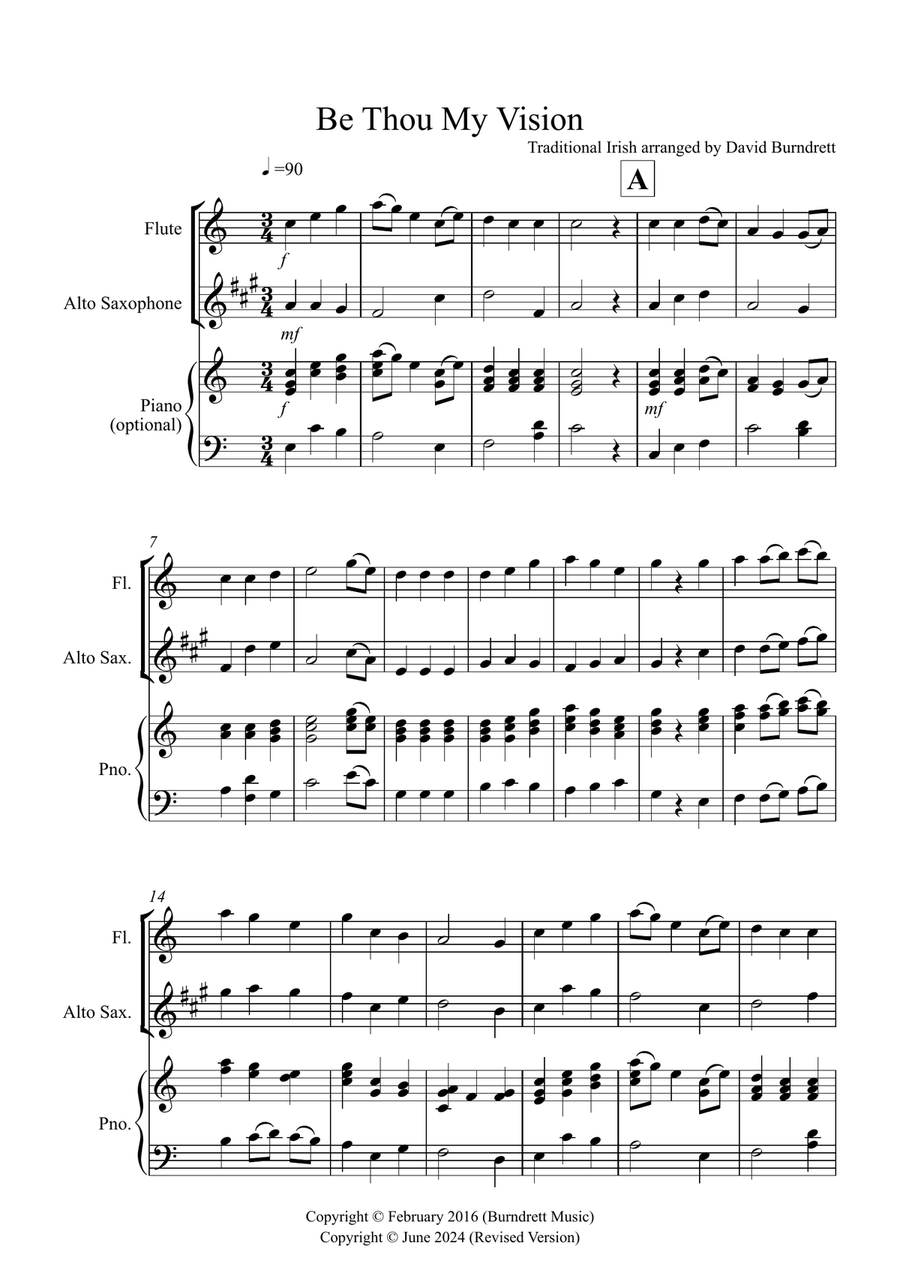 Be Thou My Vision

Traditional Irish arranged by David Burndrett

♩=90

A

Flute

Alto Saxophone

Piano (optional)

f

mf

f

mf

7

Fl.

Alto Sax.

Pno.

14

Fl.

Alto Sax.

Pno.

Copyright © February 2016 (Burndrett Music)
Copyright © June 2024 (Revised Version)